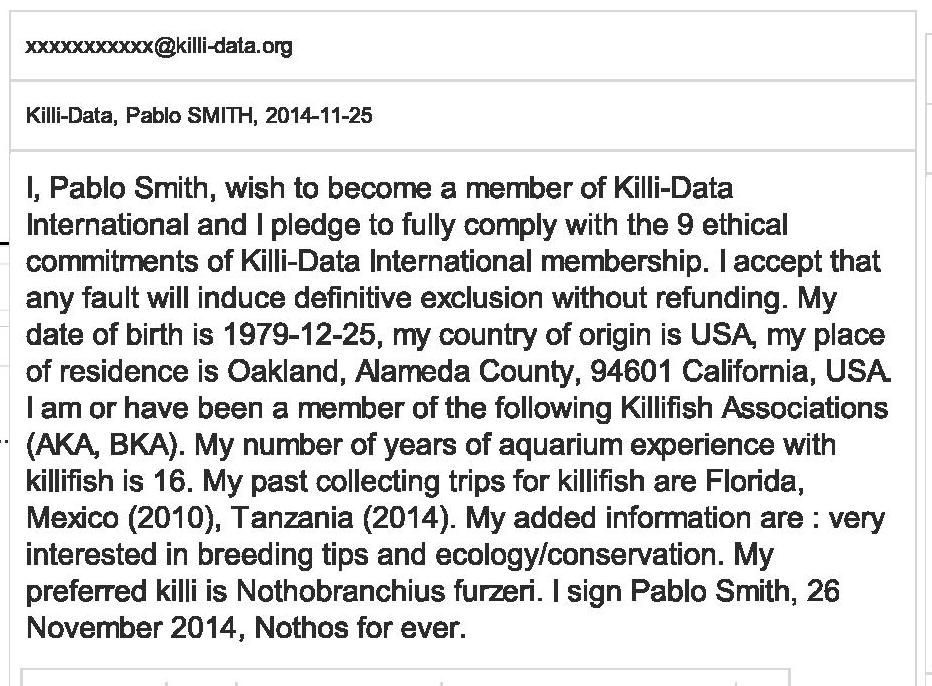 xxxxxxxxxxx@killi-data.org

Killi-Data, Pablo SMITH, 2014-11-25

I, Pablo Smith, wish to become a member of Killi-Data International and I pledge to fully comply with the 9 ethical commitments of Killi-Data International membership. I accept that any fault will induce definitive exclusion without refunding. My date of birth is 1979-12-25, my country of origin is USA, my place of residence is Oakland, Alameda County, 94601 California, USA. I am or have been a member of the following Killifish Associations (AKA, BKA). My number of years of aquarium experience with killifish is 16. My past collecting trips for killifish are Florida, Mexico (2010), Tanzania (2014). My added information are : very interested in breeding tips and ecology/conservation. My preferred killi is Nothobranchius furzeri. I sign Pablo Smith, 26 November 2014, Nothos for ever.